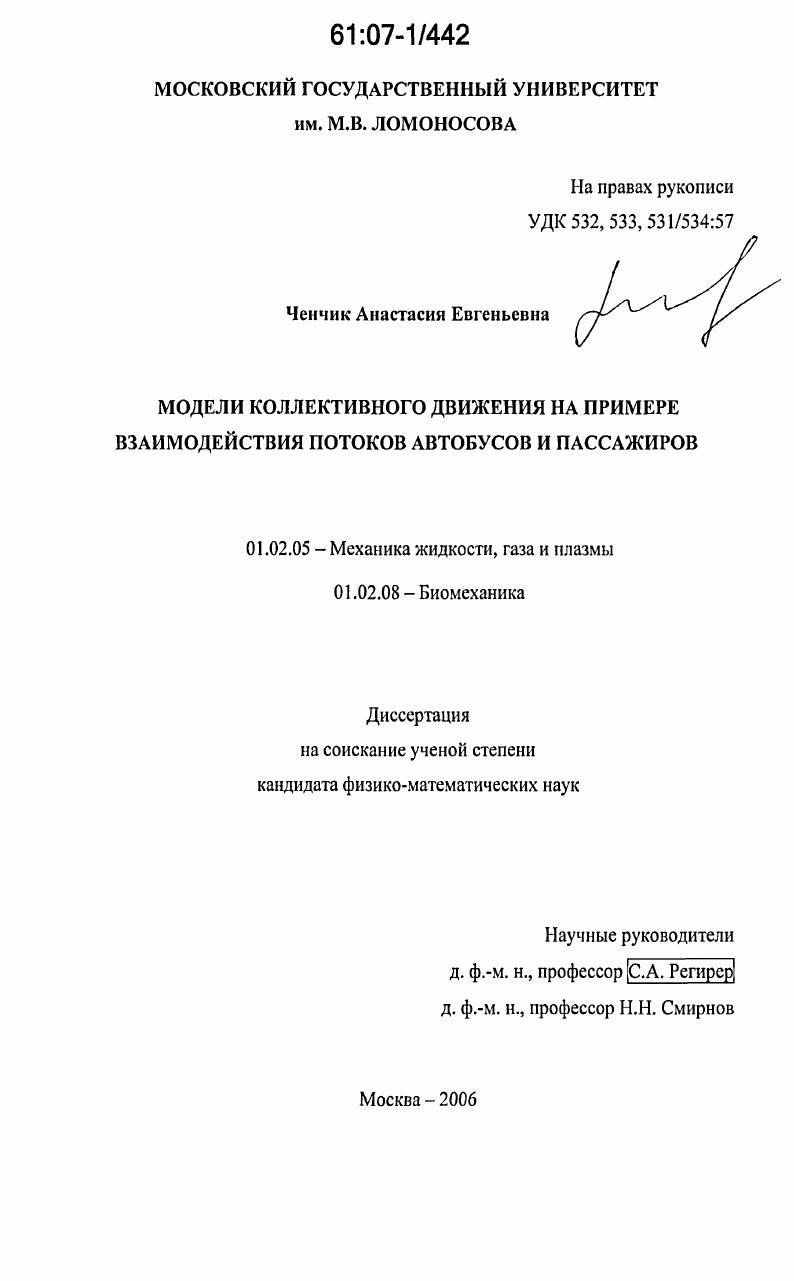 61:07-1/442

МОСКОВСКИЙ ГОСУДАРСТВЕННЫЙ УНИВЕРСИТЕТ
им. М.В. ЛОМОНОСОВА

На правах рукописи
УДК 532, 533, 531/534:57

Ченчик Анастасия Евгеньевна

МОДЕЛИ КОЛЛЕКТИВНОГО ДВИЖЕНИЯ НА ПРИМЕРЕ ВЗАИМОДЕЙСТВИЯ ПОТОКОВ АВТОБУСОВ И ПАССАЖИРОВ

01.02.05 – Механика жидкости, газа и плазмы

01.02.08 – Биомеханика

Диссертация
на соискание ученой степени
кандидата физико-математических наук

Научные руководители
д. ф.-м. н., профессор С.А. Регирер
д. ф.-м. н., профессор Н.Н. Смирнов

Москва – 2006